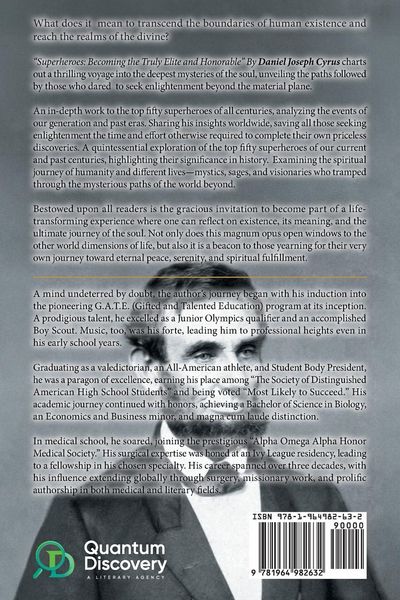 What does it mean to transcend the boundaries of human existence and reach the realms of the divine?

"Superheroes: Becoming the Truly Elite and Honorable" By Daniel Joseph Cyrus charts out a thrilling voyage into the deepest mysteries of the soul, unveiling the paths followed by those who dared to seek enlightenment beyond the material plane.

An in-depth work to the top fifty superheroes of all centuries, analyzing the events of our generation and past eras. Sharing his insights worldwide, saving all those seeking enlightenment the time and effort otherwise required to complete their own priceless discoveries. A quintessential exploration of the top fifty superheroes of our current and past centuries, highlighting their significance in history. Examining the spiritual journey of humanity and different lives—mystics, sages, and visionaries who tramped through the mysterious paths of the world beyond.

Bestowed upon all readers is the gracious invitation to become part of a life-transforming experience where one can reflect on existence, its meaning, and the ultimate journey of the soul. Not only does this magnum opus open windows to the other world dimensions of life, but also it is a beacon to those yearning for their very own journey toward eternal peace, serenity, and spiritual fulfillment.

A mind undeterred by doubt, the author's journey began with his induction into the pioneering G.A.T.E. (Gifted and Talented Education) program at its inception. A prodigious talent, he excelled as a Junior Olympics qualifier and an accomplished Boy Scout. Music, too, was his forte, leading him to professional heights even in his early school years.

Graduating as a valedictorian, an All-American athlete, and Student Body President, he was a paragon of excellence, earning his place among "The Society of Distinguished American High School Students" and being voted "Most Likely to Succeed." His academic journey continued with honors, achieving a Bachelor of Science in Biology, an Economics and Business minor, and magna cum laude distinction.

In medical school, he soared, joining the prestigious "Alpha Omega Alpha Honor Medical Society." His surgical expertise was honed at an Ivy League residency, leading to a fellowship in his chosen specialty. His career spanned over three decades, with his influence extending globally through surgery, missionary work, and prolific authorship in both medical and literary fields.

Quantum Discovery
A LITERARY AGENCY

ISBN 978-1-964982-63-2
90000
9 781964 982632